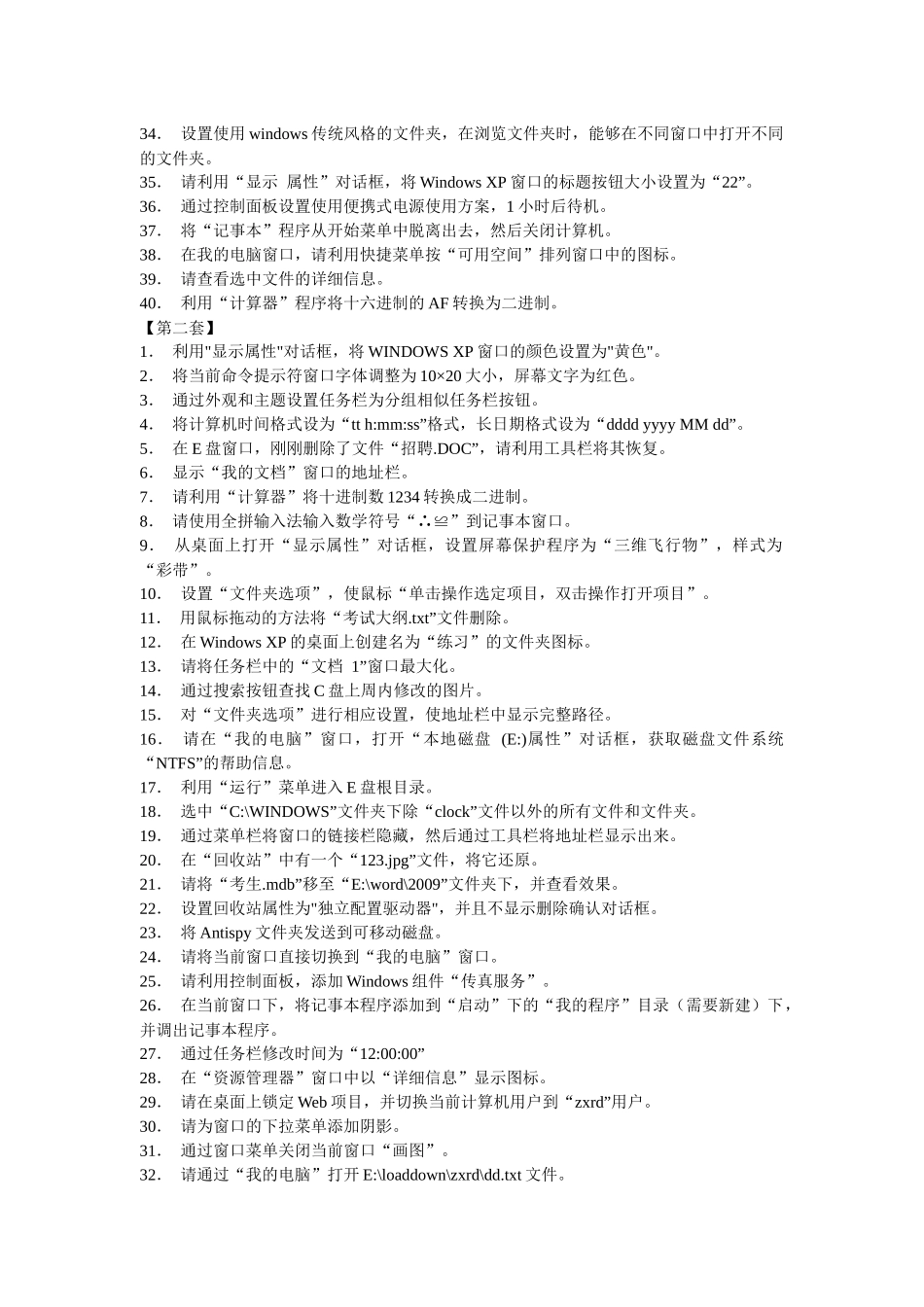 34． 设置使用 windows 传统风格的文件夹，在浏览文件夹时，能够在不同窗口中打开不同的文件夹。
35． 请利用“显示 属性”对话框，将 Windows XP 窗口的标题按钮大小设置为“22”。
36． 通过控制面板设置使用便携式电源使用方案，1 小时后待机。
37． 将“记事本”程序从开始菜单中脱离出去，然后关闭计算机。
38． 在我的电脑窗口，请利用快捷菜单按“可用空间”排列窗口中的图标。
39． 请查看选中文件的详细信息。
40． 利用“计算器”程序将十六进制的 AF 转换为二进制。
【第二套】
1． 利用"显示属性"对话框，将 WINDOWS XP 窗口的颜色设置为"黄色"。
2． 将当前命令提示符窗口字体调整为 10×20 大小，屏幕文字为红色。
3． 通过外观和主题设置任务栏为分组相似任务栏按钮。
4． 将计算机时间格式设为“tt h:mm:ss”格式，长日期格式设为“dddd yyyy MM dd”。
5． 在 E 盘窗口，刚刚删除了文件“招聘.DOC”，请利用工具栏将其恢复。
6． 显示“我的文档”窗口的地址栏。
7． 请利用“计算器”将十进制数 1234 转换成二进制。
8． 请使用全拼输入法输入数学符号“∴≌”到记事本窗口。
9． 从桌面上打开“显示属性”对话框，设置屏幕保护程序为“三维飞行物”，样式为“彩带”。
10． 设置“文件夹选项”，使鼠标“单击操作选定项目，双击操作打开项目”。
11． 用鼠标拖动的方法将“考试大纲.txt”文件删除。
12． 在 Windows XP 的桌面上创建名为“练习”的文件夹图标。
13． 请将任务栏中的“文档 1”窗口最大化。
14． 通过搜索按钮查找 C 盘上周内修改的图片。
15． 对“文件夹选项”进行相应设置，使地址栏中显示完整路径。
16． 请在“我的电脑”窗口，打开“本地磁盘 (E:)属性”对话框，获取磁盘文件系统“NTFS”的帮助信息。
17． 利用“运行”菜单进入 E 盘根目录。
18． 选中“C:\WINDOWS”文件夹下除“clock”文件以外的所有文件和文件夹。
19． 通过菜单栏将窗口的链接栏隐藏，然后通过工具栏将地址栏显示出来。
20． 在“回收站”中有一个“123.jpg”文件，将它还原。
21． 请将“考生.mdb”移至“E:\word\2009”文件夹下，并查看效果。
22． 设置回收站属性为"独立配置驱动器"，并且不显示删除确认对话框。
23． 将 Antispy 文件夹发送到可移动磁盘。
24． 请将当前窗口直接切换到“我的电脑”窗口。
25． 请利用控制面板，添加 Windows 组件“传真服务”。
26． 在当前窗口下，将记事本程序添加到“启动”下的“我的程序”目录（需要新建）下，并调出记事本程序。
27． 通过任务栏修改时间为“12:00:00”
28． 在“资源管理器”窗口中以“详细信息”显示图标。
29． 请在桌面上锁定 Web 项目，并切换当前计算机用户到“zxrd”用户。
30． 请为窗口的下拉菜单添加阴影。
31． 通过窗口菜单关闭当前窗口“画图”。
32． 请通过“我的电脑”打开 E:\loaddown\zxrd\dd.txt 文件。